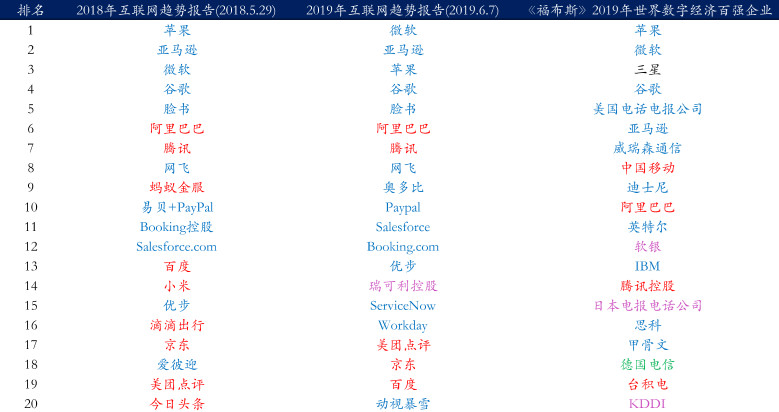 | 排名 | 2018年互联网趋势报告(2018.5.29) | 2019年互联网趋势报告(2019.6.7) | 《福布斯》2019年世界数字经济百强企业 |
|---|---|---|---|
| 1 | 苹果 | 微软 | 苹果 |
| 2 | 亚马逊 | 亚马逊 | 微软 |
| 3 | 微软 | 苹果 | 三星 |
| 4 | 谷歌 | 谷歌 | 谷歌 |
| 5 | 脸书 | 脸书 | 美国电话电报公司 |
| 6 | 阿里巴巴 | 阿里巴巴 | 亚马逊 |
| 7 | 腾讯 | 腾讯 | 威瑞森通信 |
| 8 | 网飞 | 网飞 | 中国移动 |
| 9 | 蚂蚁金服 | 奥多比 | 迪士尼 |
| 10 | 易贝+PayPal | Paypal | 阿里巴巴 |
| 11 | Booking控股 | Salesforce | 英特尔 |
| 12 | Salesforce.com | Booking.com | 软银 |
| 13 | 百度 | 优步 | IBM |
| 14 | 小米 | 瑞可利控股 | 腾讯控股 |
| 15 | 优步 | ServiceNow | 日本电报电话公司 |
| 16 | 滴滴出行 | Workday | 思科 |
| 17 | 京东 | 美团点评 | 甲骨文 |
| 18 | 爱彼迎 | 京东 | 德国电信 |
| 19 | 美团点评 | 百度 | 台积电 |
| 20 | 今日头条 | 动视暴雪 | KDDI |